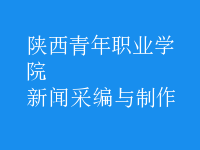 陕西青年职业学院
新闻采编与制作